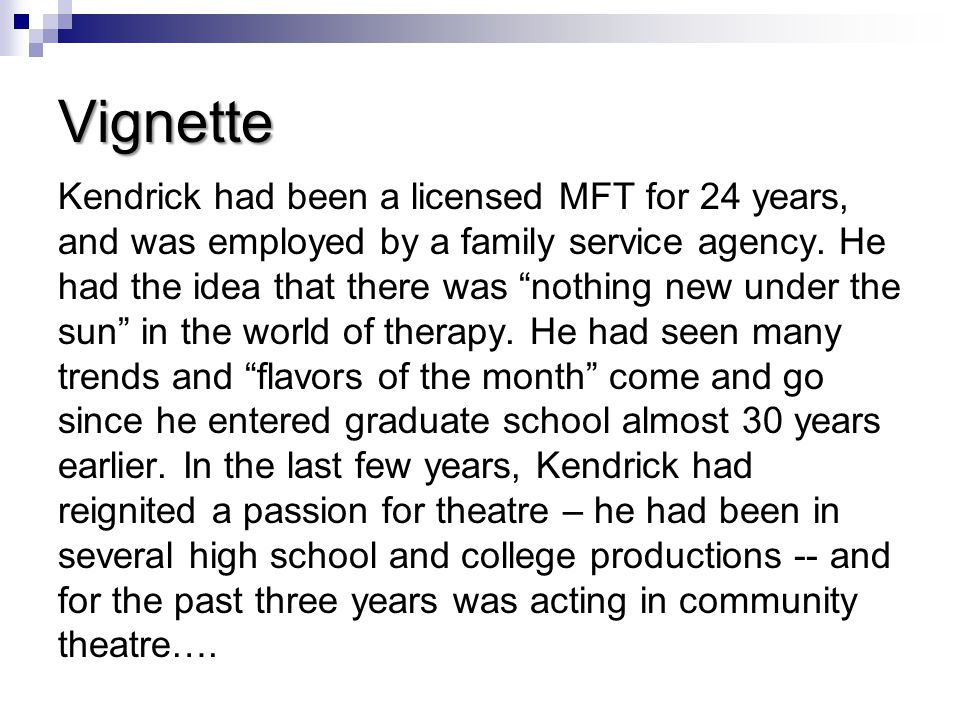 Vignette

Kendrick had been a licensed MFT for 24 years, and was employed by a family service agency. He had the idea that there was “nothing new under the sun” in the world of therapy. He had seen many trends and “flavors of the month” come and go since he entered graduate school almost 30 years earlier. In the last few years, Kendrick had reignited a passion for theatre – he had been in several high school and college productions -- and for the past three years was acting in community theatre….